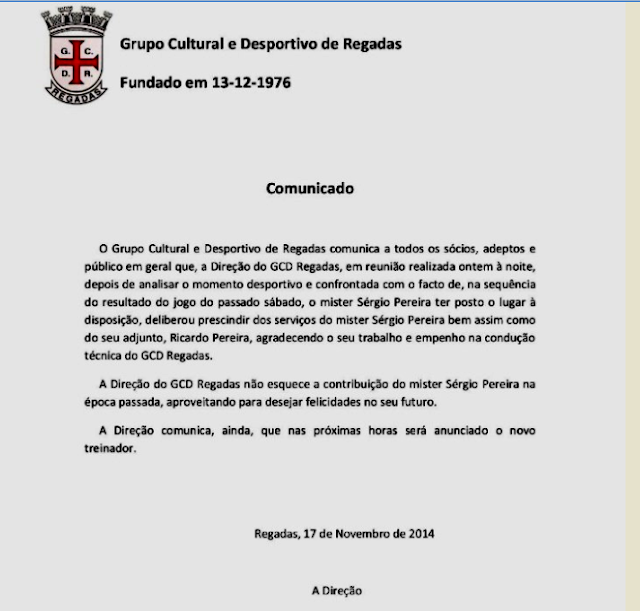 G. C.
D. R.
REGADAS

Grupo Cultural e Desportivo de Regadas

Fundado em 13-12-1976

Comunicado

O Grupo Cultural e Desportivo de Regadas comunica a todos os sócios, adeptos e público em geral que, a Direção do GCD Regadas, em reunião realizada ontem à noite, depois de analisar o momento desportivo e confrontada com o facto de, na sequência do resultado do jogo do passado sábado, o mister Sérgio Pereira ter posto o lugar à disposição, deliberou prescindir dos serviços do mister Sérgio Pereira bem assim como do seu adjunto, Ricardo Pereira, agradecendo o seu trabalho e empenho na condução técnica do GCD Regadas.

A Direção do GCD Regadas não esquece a contribuição do mister Sérgio Pereira na época passada, aproveitando para desejar felicidades no seu futuro.

A Direção comunica, ainda, que nas próximas horas será anunciado o novo treinador.

Regadas, 17 de Novembro de 2014

A Direção